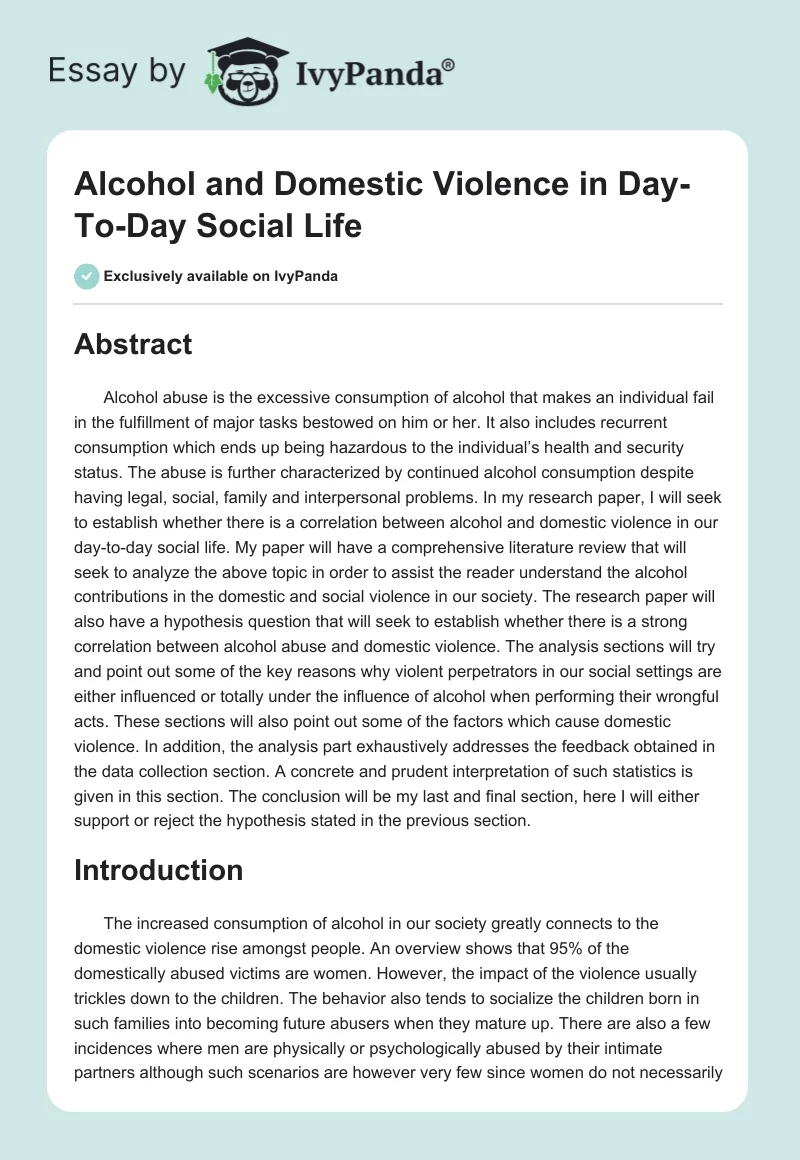 Essay by IvyPanda®

Alcohol and Domestic Violence in Day-To-Day Social Life

Exclusively available on IvyPanda

Abstract

Alcohol abuse is the excessive consumption of alcohol that makes an individual fail in the fulfillment of major tasks bestowed on him or her. It also includes recurrent consumption which ends up being hazardous to the individual's health and security status. The abuse is further characterized by continued alcohol consumption despite having legal, social, family and interpersonal problems. In my research paper, I will seek to establish whether there is a correlation between alcohol and domestic violence in our day-to-day social life. My paper will have a comprehensive literature review that will seek to analyze the above topic in order to assist the reader understand the alcohol contributions in the domestic and social violence in our society. The research paper will also have a hypothesis question that will seek to establish whether there is a strong correlation between alcohol abuse and domestic violence. The analysis sections will try and point out some of the key reasons why violent perpetrators in our social settings are either influenced or totally under the influence of alcohol when performing their wrongful acts. These sections will also point out some of the factors which cause domestic violence. In addition, the analysis part exhaustively addresses the feedback obtained in the data collection section. A concrete and prudent interpretation of such statistics is given in this section. The conclusion will be my last and final section, here I will either support or reject the hypothesis stated in the previous section.

Introduction

The increased consumption of alcohol in our society greatly connects to the domestic violence rise amongst people. An overview shows that 95% of the domestically abused victims are women. However, the impact of the violence usually trickles down to the children. The behavior also tends to socialize the children born in such families into becoming future abusers when they mature up. There are also a few incidences where men are physically or psychologically abused by their intimate partners although such scenarios are however very few since women do not necessarily